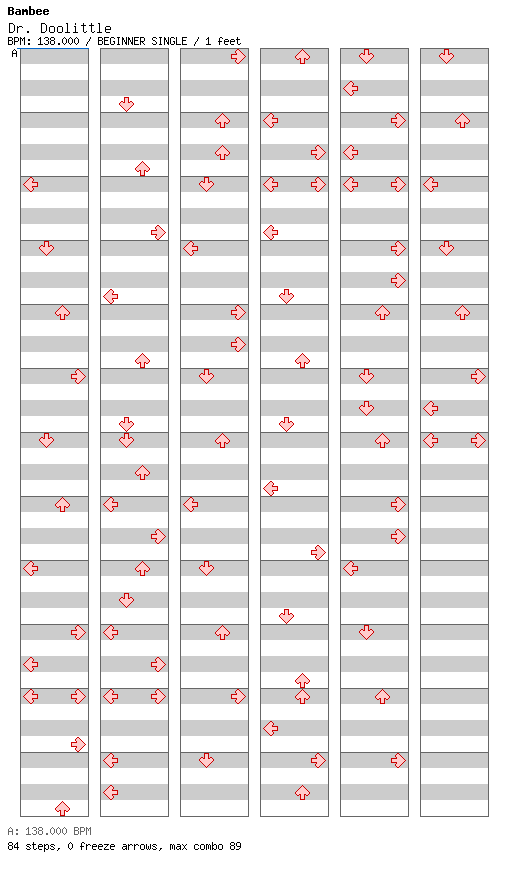 Bambee
Dr. Doolittle
BPM: 138.000 / BEGINNER SINGLE / 1 feet
A

A: 138.000 BPM
84 steps, 0 freeze arrows, max combo 89